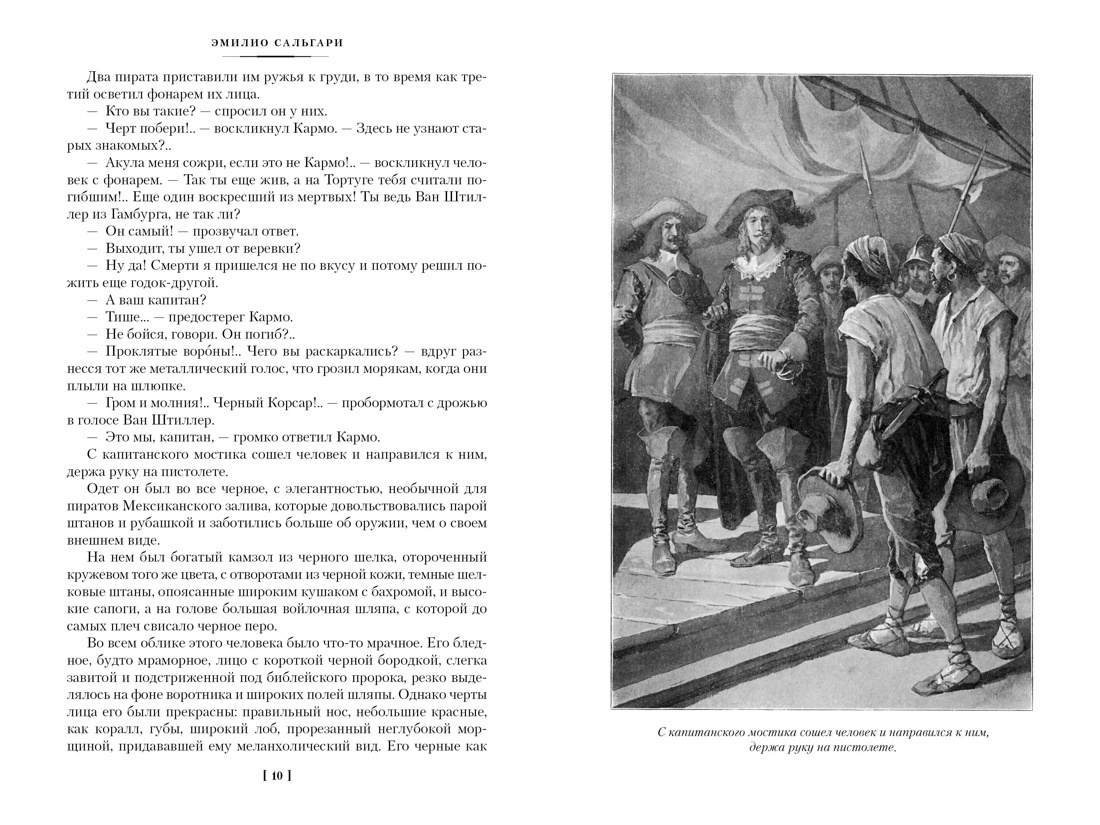 ЭМИЛИО САЛЬГАРИ

Два пирата приставили им ружья к груди, в то время как третий осветил фонарем их лица.

— Кто вы такие? — спросил он у них.

— Черт побери!.. — воскликнул Кармо. — Здесь не узнают старых знакомых?..

— Акула меня сожри, если это не Кармо!.. — воскликнул человек с фонарем. — Так ты еще жив, а на Тортуге тебя считали погибшим!.. Еще один воскресший из мертвых! Ты ведь Ван Штиллер из Гамбурга, не так ли?

— Он самый! — прозвучал ответ.

— Выходит, ты ушел от веревки?

— Ну да! Смерти я пришелся не по вкусу и потому решил пожить еще годок-другой.

— А ваш капитан?

— Тише... — предостерег Кармо.

— Не бойся, говори. Он погиб?..

— Проклятые воро́ны!.. Чего вы раскаркались? — вдруг разнесся тот же металлический голос, что грозил морякам, когда они плыли на шлюпке.

— Гром и молния!.. Черный Корсар!.. — пробормотал с дрожью в голосе Ван Штиллер.

— Это мы, капитан, — громко ответил Кармо.

С капитанского мостика сошел человек и направился к ним, держа руку на пистолете.

Одет он был во все черное, с элегантностью, необычной для пиратов Мексиканского залива, которые довольствовались парой штанов и рубашкой и заботились больше об оружии, чем о своем внешнем виде.

На нем был богатый камзол из черного шелка, отороченный кружевом того же цвета, с отворотами из черной кожи, темные шелковые штаны, опоясанные широким кушаком с бахромой, и высокие сапоги, а на голове большая войлочная шляпа, с которой до самых плеч свисало черное перо.

Во всем облике этого человека было что-то мрачное. Его бледное, будто мраморное, лицо с короткой черной бородкой, слегка завитой и подстриженной под библейского пророка, резко выделялось на фоне воротника и широких полей шляпы. Однако черты лица его были прекрасны: правильный нос, небольшие красные, как коралл, губы, широкий лоб, прорезанный неглубокой морщиной, придававшей ему меланхолический вид. Его черные как

[ 10 ]

С капитанского мостика сошел человек и направился к ним, держа руку на пистолете.